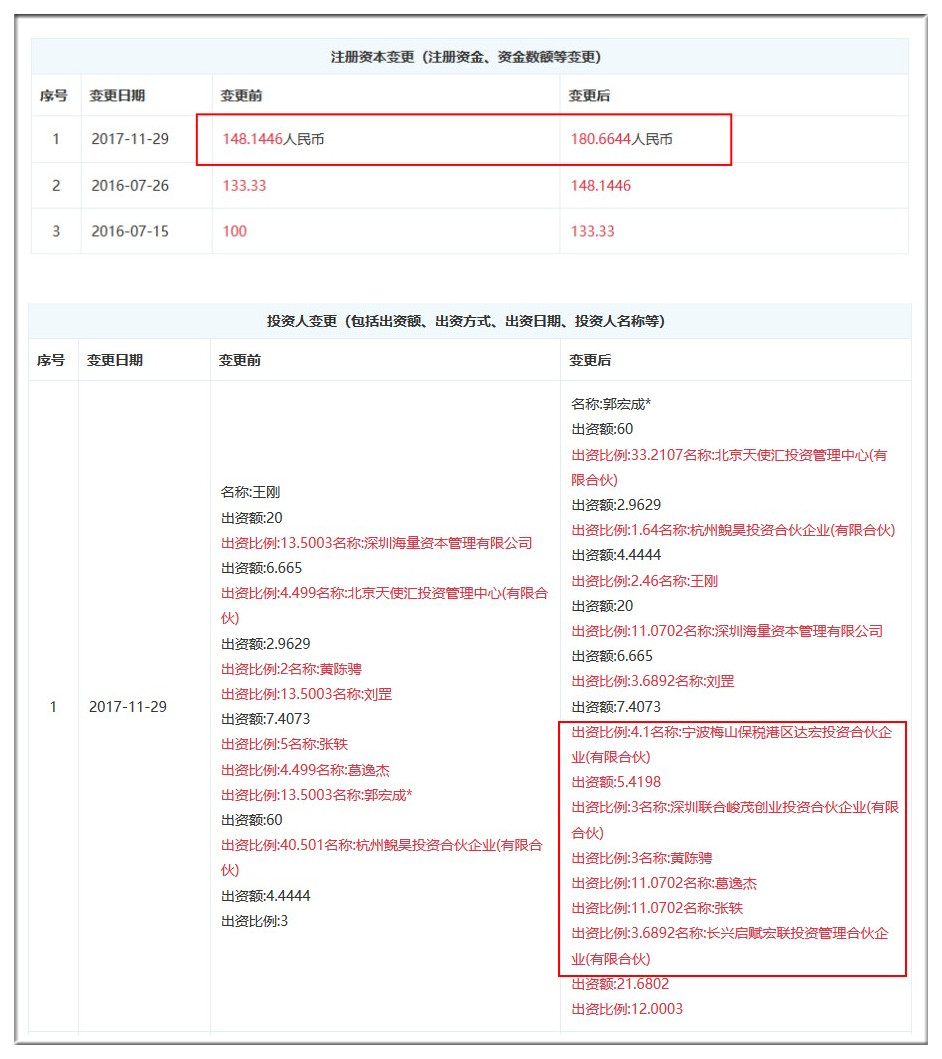 注册资本变更（注册资金、资金数额等变更）

| 序号 | 变更日期 | 变更前 | 变更后 |
|---|---|---|---|
| 1 | 2017-11-29 | 148.1446人民币 | 180.6644人民币 |
| 2 | 2016-07-26 | 133.33 | 148.1446 |
| 3 | 2016-07-15 | 100 | 133.33 |

投资人变更（包括出资额、出资方式、出资日期、投资人名称等）

| 序号 | 变更日期 | 变更前 | 变更后 |
|---|---|---|---|
| 1 | 2017-11-29 | 名称:王刚 出资额:20 出资比例:13.5003名称:深圳海量资本管理有限公司 出资额:6.665 出资比例:4.499名称:北京天使汇投资管理中心(有限合伙) 出资额:2.9629 出资比例:2名称:黄陈骋 出资比例:13.5003名称:刘罡 出资额:7.4073 出资比例:5名称:张轶 出资比例:4.499名称:葛逸杰 出资比例:13.5003名称:郭宏成* 出资额:60 出资比例:40.501名称:杭州鲵昊投资合伙企业(有限合伙) 出资额:4.4444 出资比例:3 | 名称:郭宏成* 出资额:60 出资比例:33.2107名称:北京天使汇投资管理中心(有限合伙) 出资额:2.9629 出资比例:1.64名称:杭州鲵昊投资合伙企业(有限合伙) 出资额:4.4444 出资比例:2.46名称:王刚 出资额:20 出资比例:11.0702名称:深圳海量资本管理有限公司 出资额:6.665 出资比例:3.6892名称:刘罡 出资额:7.4073 出资比例:4.1名称:宁波梅山保税港区达宏投资合伙企业(有限合伙) 出资额:5.4198 出资比例:3名称:深圳联合峻茂创业投资合伙企业(有限合伙) 出资比例:3名称:黄陈骋 出资比例:11.0702名称:葛逸杰 出资比例:11.0702名称:张轶 出资比例:3.6892名称:长兴启赋宏联投资管理合伙企业(有限合伙) 出资额:21.6802 出资比例:12.0003 |